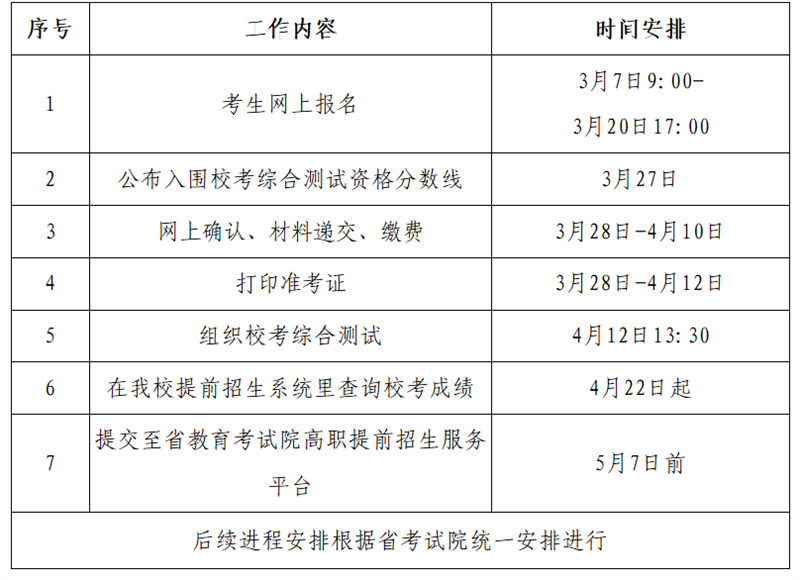 | 序号 | 工作内容 | 时间安排 |
|---|---|---|
| 1 | 考生网上报名 | 3月7日9:00-3月20日17:00 |
| 2 | 公布入围校考综合测试资格分数线 | 3月27日 |
| 3 | 网上确认、材料递交、缴费 | 3月28日-4月10日 |
| 4 | 打印准考证 | 3月28日-4月12日 |
| 5 | 组织校考综合测试 | 4月12日13:30 |
| 6 | 在我校提前招生系统里查询校考成绩 | 4月22日起 |
| 7 | 提交至省教育考试院高职提前招生服务平台 | 5月7日前 |
| 后续进程安排根据省考试院统一安排进行 | | |